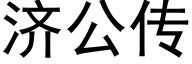 济公传